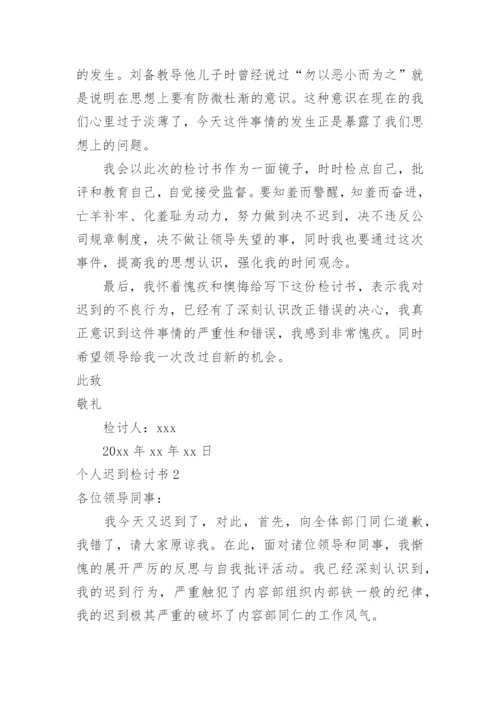 的发生。刘备教导他儿子时曾经说过“勿以恶小而为之”就是说明在思想上要有防微杜渐的意识。这种意识在现在的我们心里过于淡薄了，今天这件事情的发生正是暴露了我们思想上的问题。

我会以此次的检讨书作为一面镜子，时时检点自己，批评和教育自己，自觉接受监督。要知羞而警醒，知羞而奋进，亡羊补牢、化羞耻为动力，努力做到决不迟到，决不违反公司规章制度，决不做让领导失望的事，同时我也要通过这次事件，提高我的思想认识，强化我的时间观念。

最后，我怀着愧疚和懊悔给写下这份检讨书，表示我对迟到的不良行为，已经有了深刻认识改正错误的决心，我真正意识到这件事情的严重性和错误，我感到非常愧疚。同时希望领导给我一次改过自新的机会。

此致

敬礼

检讨人：xxx

20xx 年 xx 年 xx 日

个人迟到检讨书 2

各位领导同事：

我今天又迟到了，对此，首先，向全体部门同仁道歉，我错了，请大家原谅我。在此，面对诸位领导和同事，我惭愧的展开严厉的反思与自我批评活动。我已经深刻认识到，我的迟到行为，严重触犯了内容部组织内部铁一般的纪律，我的迟到极其严重的破坏了内容部同仁的工作风气。